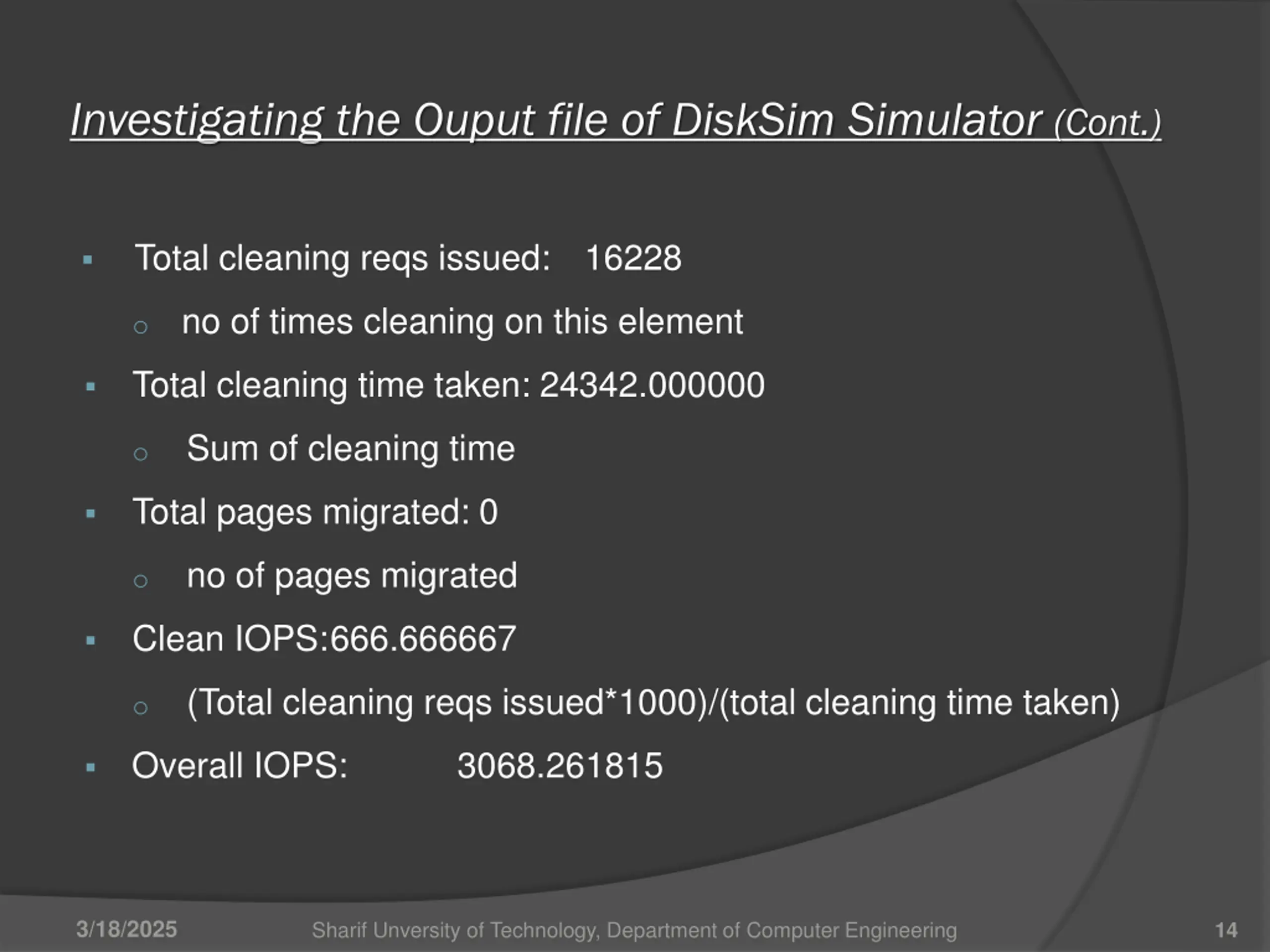 Investigating the Ouput file of DiskSim Simulator (Cont.)

▪ Total cleaning reqs issued: 16228
○ no of times cleaning on this element
▪ Total cleaning time taken: 24342.000000
○ Sum of cleaning time
▪ Total pages migrated: 0
○ no of pages migrated
▪ Clean IOPS:666.666667
○ (Total cleaning reqs issued*1000)/(total cleaning time taken)
▪ Overall IOPS: 3068.261815

3/18/2025 Sharif Unversity of Technology, Department of Computer Engineering 14